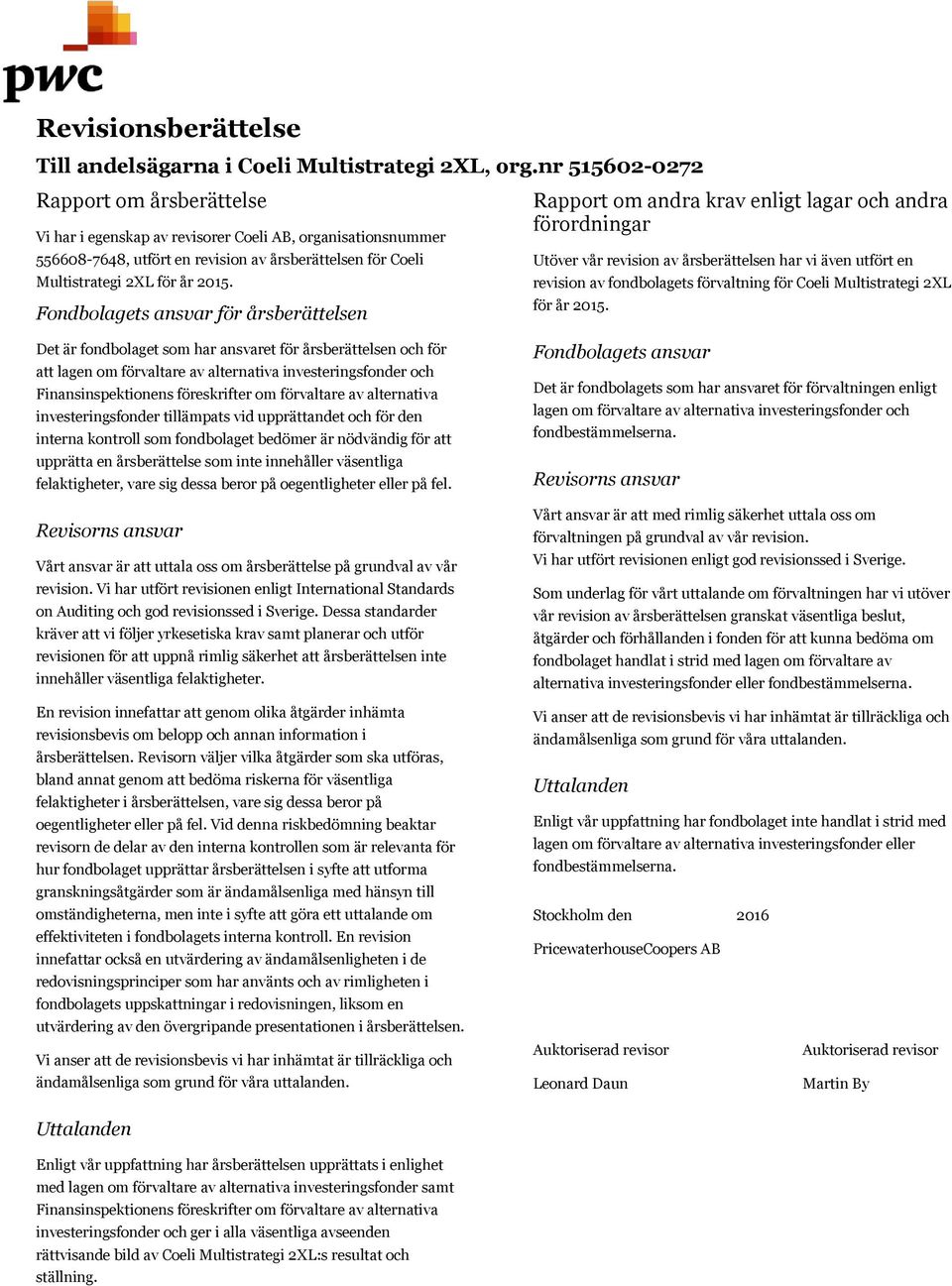 pwc

Revisionsberättelse

Till andelsägarna i Coeli Multistrategi 2XL, org.nr 515602-0272

Rapport om årsberättelse

Vi har i egenskap av revisorer Coeli AB, organisationsnummer 556608-7648, utfört en revision av årsberättelsen för Coeli Multistrategi 2XL för år 2015.

Fondbolagets ansvar för årsberättelsen

Det är fondbolaget som har ansvaret för årsberättelsen och för att lagen om förvaltare av alternativa investeringsfonder och Finansinspektionens föreskrifter om förvaltare av alternativa investeringsfonder tillämpats vid upprättandet och för den interna kontroll som fondbolaget bedömer är nödvändig för att upprätta en årsberättelse som inte innehåller väsentliga felaktigheter, vare sig dessa beror på oegentligheter eller på fel.

Revisorns ansvar

Vårt ansvar är att uttala oss om årsberättelse på grundval av vår revision. Vi har utfört revisionen enligt International Standards on Auditing och god revisionssed i Sverige. Dessa standarder kräver att vi följer yrkesetiska krav samt planerar och utför revisionen för att uppnå rimlig säkerhet att årsberättelsen inte innehåller väsentliga felaktigheter.

En revision innefattar att genom olika åtgärder inhämta revisionsbevis om belopp och annan information i årsberättelsen. Revisorn väljer vilka åtgärder som ska utföras, bland annat genom att bedöma riskerna för väsentliga felaktigheter i årsberättelsen, vare sig dessa beror på oegentligheter eller på fel. Vid denna riskbedömning beaktar revisorn de delar av den interna kontrollen som är relevanta för hur fondbolaget upprättar årsberättelsen i syfte att utforma granskningsåtgärder som är ändamålsenliga med hänsyn till omständigheterna, men inte i syfte att göra ett uttalande om effektiviteten i fondbolagets interna kontroll. En revision innefattar också en utvärdering av ändamålsenligheten i de redovisningsprinciper som har använts och av rimligheten i fondbolagets uppskattningar i redovisningen, liksom en utvärdering av den övergripande presentationen i årsberättelsen.

Vi anser att de revisionsbevis vi har inhämtat är tillräckliga och ändamålsenliga som grund för våra uttalanden.

Uttalanden

Enligt vår uppfattning har årsberättelsen upprättats i enlighet med lagen om förvaltare av alternativa investeringsfonder samt Finansinspektionens föreskrifter om förvaltare av alternativa investeringsfonder och ger i alla väsentliga avseenden rättvisande bild av Coeli Multistrategi 2XL:s resultat och ställning.

Rapport om andra krav enligt lagar och andra förordningar

Utöver vår revision av årsberättelsen har vi även utfört en revision av fondbolagets förvaltning för Coeli Multistrategi 2XL för år 2015.

Fondbolagets ansvar

Det är fondbolagets som har ansvaret för förvaltningen enligt lagen om förvaltare av alternativa investeringsfonder och fondbestämmelserna.

Revisorns ansvar

Vårt ansvar är att med rimlig säkerhet uttala oss om förvaltningen på grundval av vår revision.
Vi har utfört revisionen enligt god revisionssed i Sverige.

Som underlag för vårt uttalande om förvaltningen har vi utöver vår revision av årsberättelsen granskat väsentliga beslut, åtgärder och förhållanden i fonden för att kunna bedöma om fondbolaget handlat i strid med lagen om förvaltare av alternativa investeringsfonder eller fondbestämmelserna.

Vi anser att de revisionsbevis vi har inhämtat är tillräckliga och ändamålsenliga som grund för våra uttalanden.

Uttalanden

Enligt vår uppfattning har fondbolaget inte handlat i strid med lagen om förvaltare av alternativa investeringsfonder eller fondbestämmelserna.

Stockholm den 2016

PricewaterhouseCoopers AB

Auktoriserad revisor
Leonard Daun

Auktoriserad revisor
Martin By